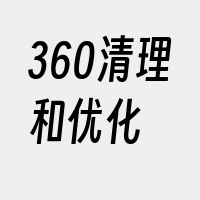 360清理和优化